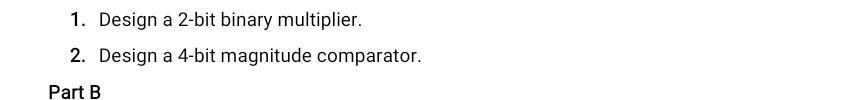 1. Design a 2-bit binary multiplier.

2. Design a 4-bit magnitude comparator.

Part B